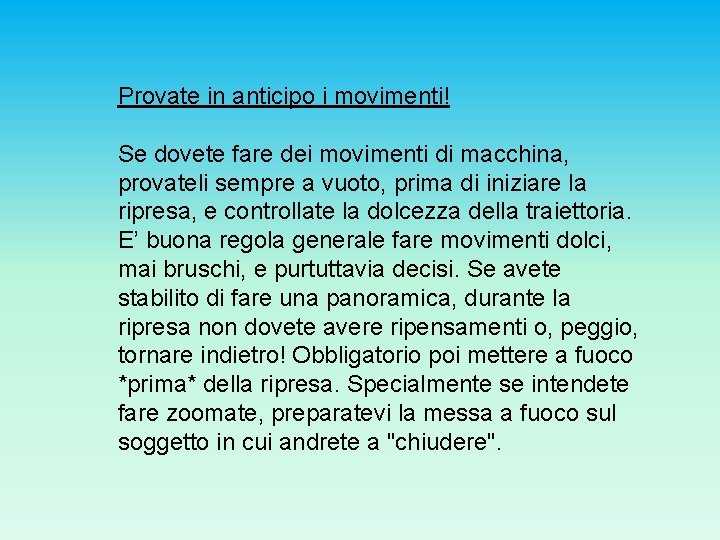 Provate in anticipo i movimenti!

Se dovete fare dei movimenti di macchina, provateli sempre a vuoto, prima di iniziare la ripresa, e controllate la dolcezza della traiettoria. E’ buona regola generale fare movimenti dolci, mai bruschi, e purtuttavia decisi. Se avete stabilito di fare una panoramica, durante la ripresa non dovete avere ripensamenti o, peggio, tornare indietro! Obbligatorio poi mettere a fuoco *prima* della ripresa. Specialmente se intendete fare zoomate, preparatevi la messa a fuoco sul soggetto in cui andrete a "chiudere".